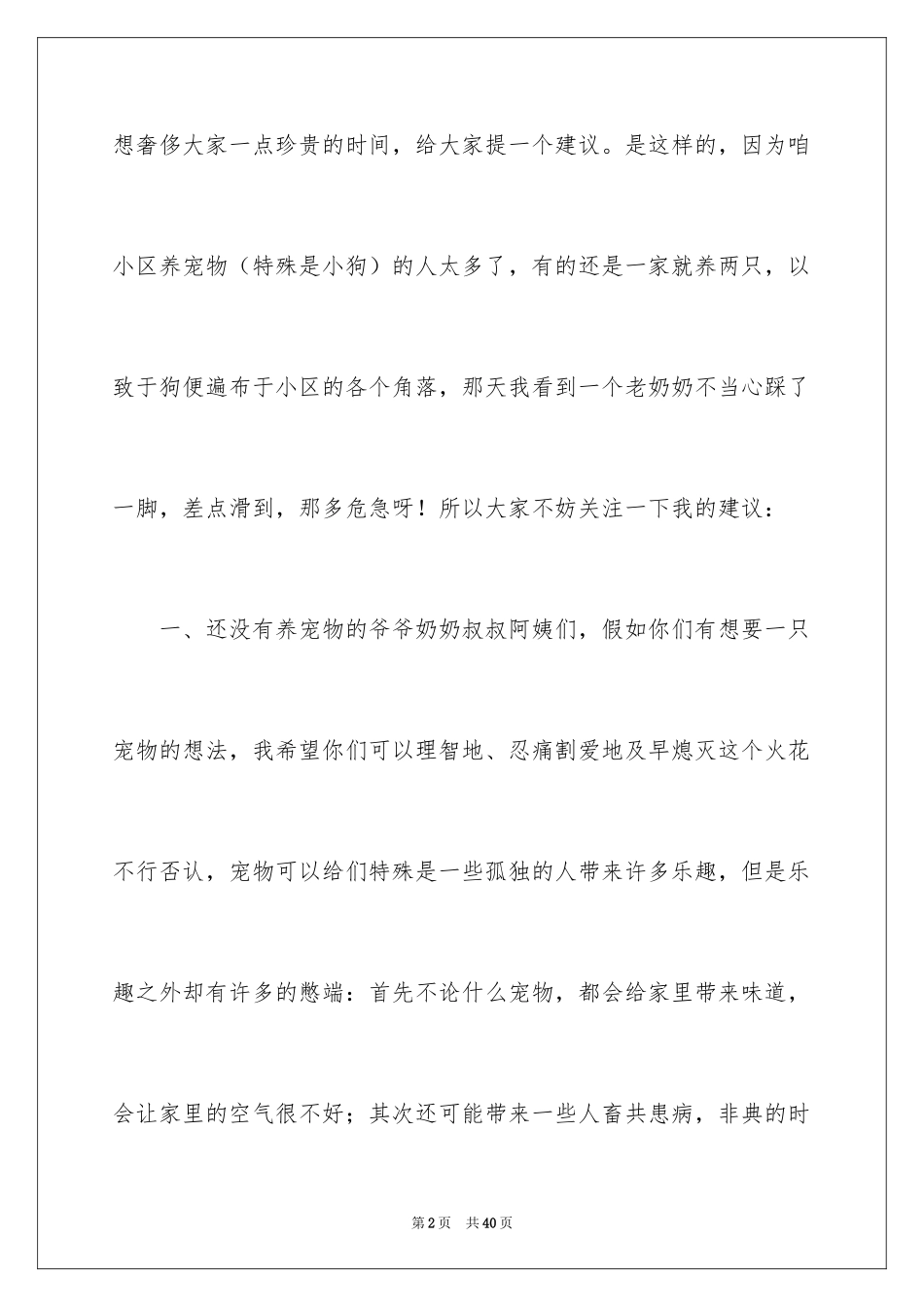 想奢侈大家一点珍贵的时间，给大家提一个建议。是这样的，因为咱小区养宠物（特殊是小狗）的人太多了，有的还是一家就养两只，以致于狗便遍布于小区的各个角落，那天我看到一个老奶奶不当心踩了一脚，差点滑到，那多危急呀！所以大家不妨关注一下我的建议：

一、还没有养宠物的爷爷奶奶叔叔阿姨们，假如你们有想要一只宠物的想法，我希望你们可以理智地、忍痛割爱地及早熄灭这个火花不行否认，宠物可以给们特殊是一些孤独的人带来许多乐趣，但是乐趣之外却有许多的憋端：首先不论什么宠物，都会给家里带来味道，会让家里的空气很不好；其次还可能带来一些人畜共患病，非典的时

第2页　共40页